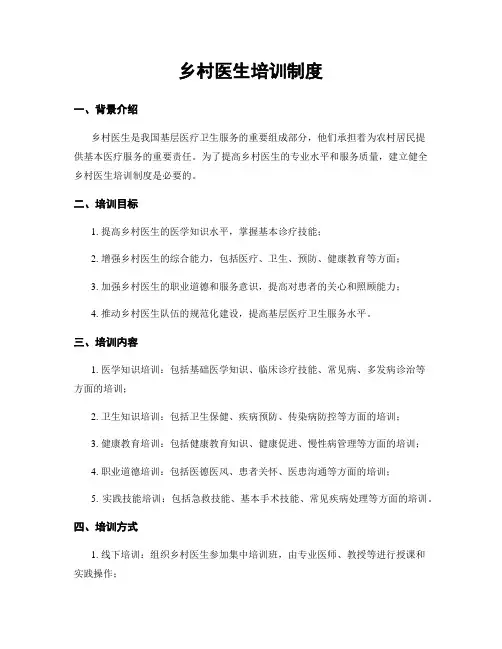 乡村医生培训制度

一、背景介绍

乡村医生是我国基层医疗卫生服务的重要组成部分，他们承担着为农村居民提供基本医疗服务的重要责任。为了提高乡村医生的专业水平和服务质量，建立健全乡村医生培训制度是必要的。

二、培训目标

1. 提高乡村医生的医学知识水平，掌握基本诊疗技能；

2. 增强乡村医生的综合能力，包括医疗、卫生、预防、健康教育等方面；

3. 加强乡村医生的职业道德和服务意识，提高对患者的关心和照顾能力；

4. 推动乡村医生队伍的规范化建设，提高基层医疗卫生服务水平。

三、培训内容

1. 医学知识培训：包括基础医学知识、临床诊疗技能、常见病、多发病诊治等方面的培训；

2. 卫生知识培训：包括卫生保健、疾病预防、传染病防控等方面的培训；

3. 健康教育培训：包括健康教育知识、健康促进、慢性病管理等方面的培训；

4. 职业道德培训：包括医德医风、患者关怀、医患沟通等方面的培训；

5. 实践技能培训：包括急救技能、基本手术技能、常见疾病处理等方面的培训。

四、培训方式

1. 线下培训：组织乡村医生参加集中培训班，由专业医师、教授等进行授课和实践操作；